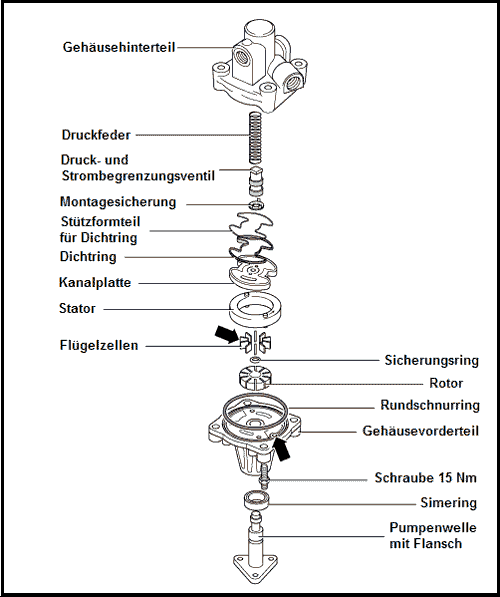 Gehäusehinterteil
Druckfeder
Druck- und Strombegrenzungsventil
Montagesicherung
Stützformteil für Dichtring
Dichtring
Kanalplatte
Stator
Flügelzellen
Sicherungsring
Rotor
Rundschnurring
Gehäusevorderteil
Schraube 15 Nm
Simering
Pumpenwelle mit Flansch